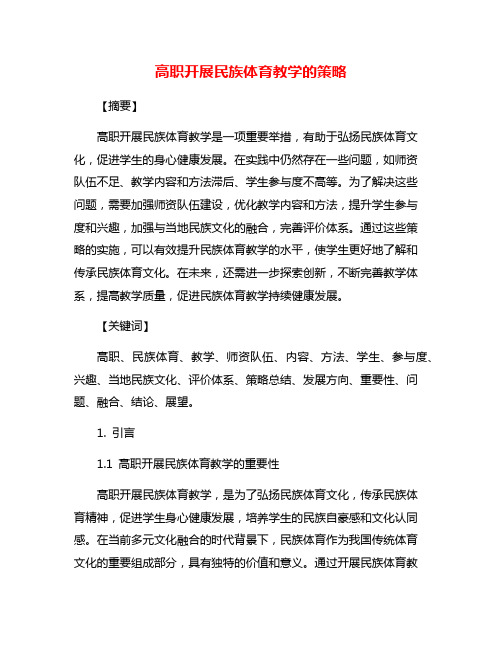 高职开展民族体育教学的策略

【摘要】

高职开展民族体育教学是一项重要举措，有助于弘扬民族体育文化，促进学生的身心健康发展。在实践中仍然存在一些问题，如师资队伍不足、教学内容和方法滞后、学生参与度不高等。为了解决这些问题，需要加强师资队伍建设，优化教学内容和方法，提升学生参与度和兴趣，加强与当地民族文化的融合，完善评价体系。通过这些策略的实施，可以有效提升民族体育教学的水平，使学生更好地了解和传承民族体育文化。在未来，还需进一步探索创新，不断完善教学体系，提高教学质量，促进民族体育教学持续健康发展。

【关键词】

高职、民族体育、教学、师资队伍、内容、方法、学生、参与度、兴趣、当地民族文化、评价体系、策略总结、发展方向、重要性、问题、融合、结论、展望。

1. 引言

1.1 高职开展民族体育教学的重要性

高职开展民族体育教学，是为了弘扬民族体育文化，传承民族体育精神，促进学生身心健康发展，培养学生的民族自豪感和文化认同感。在当前多元文化融合的时代背景下，民族体育作为我国传统体育文化的重要组成部分，具有独特的价值和意义。通过开展民族体育教